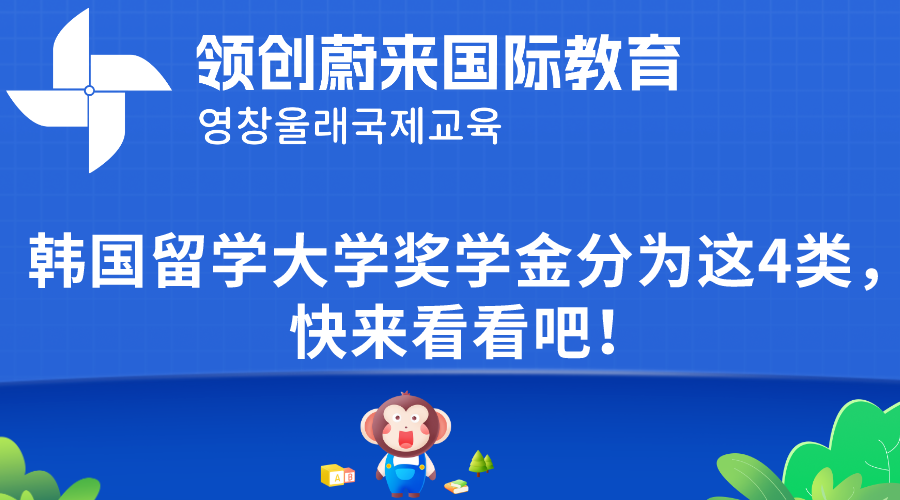 领创蔚来国际教育
영창울래국제교육

韩国留学大学奖学金分为这4类，快来看看吧！

A
B